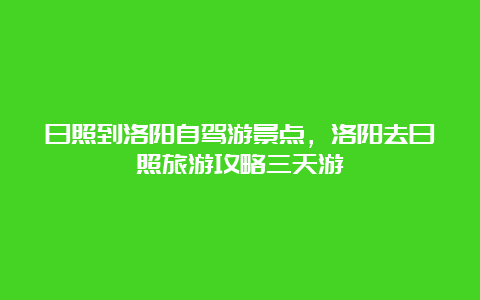 日照到洛阳自驾游景点，洛阳去日照旅游攻略三天游